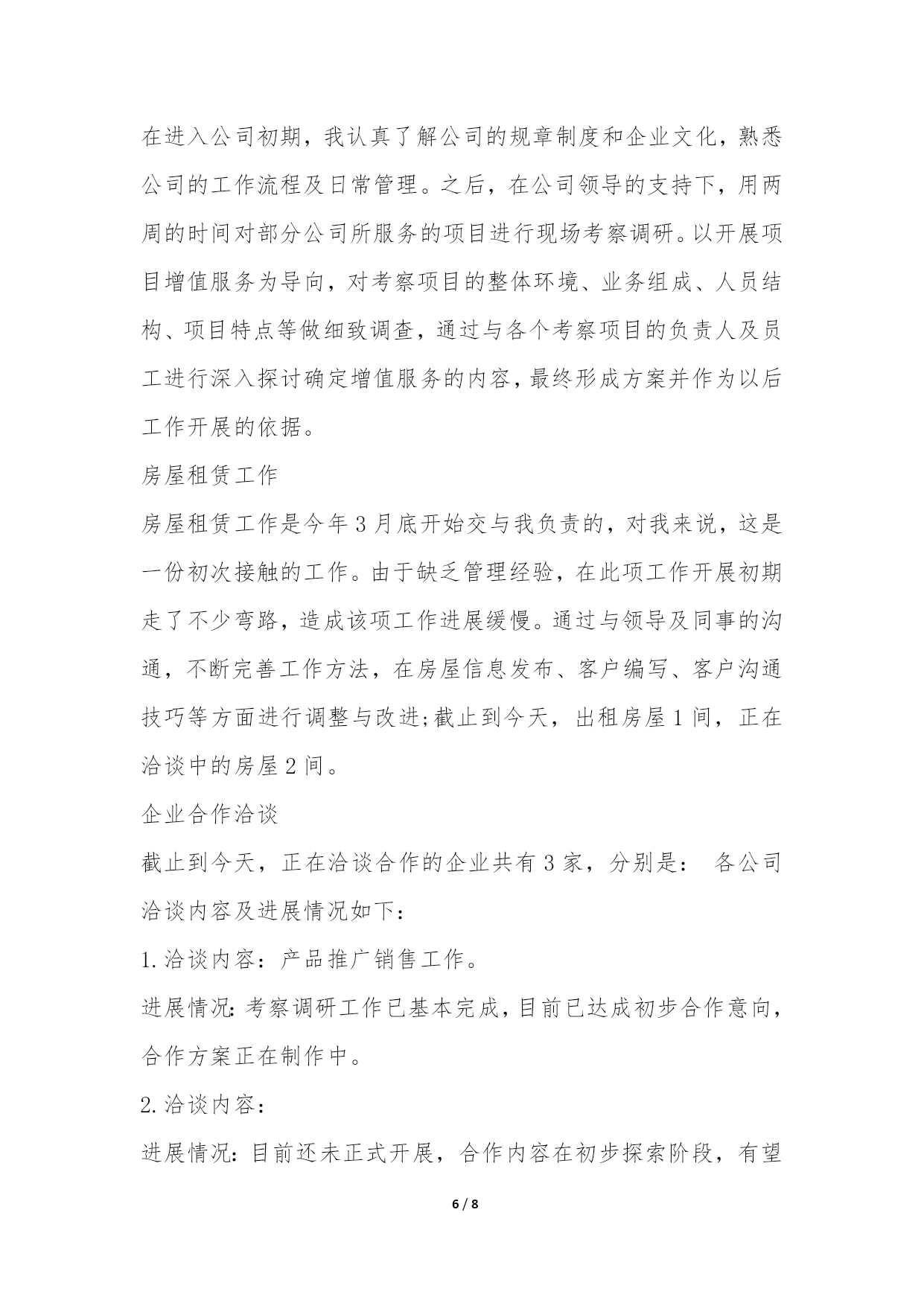 在进入公司初期，我认真了解公司的规章制度和企业文化，熟悉公司的工作流程及日常管理。之后，在公司领导的支持下，用两周的时间对部分公司所服务的项目进行现场考察调研。以开展项目增值服务为导向，对考察项目的整体环境、业务组成、人员结构、项目特点等做细致调查，通过与各个考察项目的负责人及员工进行深入探讨确定增值服务的内容，最终形成方案并作为以后工作开展的依据。

房屋租赁工作

房屋租赁工作是今年3月底开始交与我负责的，对我来说，这是一份初次接触的工作。由于缺乏管理经验，在此项工作开展初期走了不少弯路，造成该项工作进展缓慢。通过与领导及同事的沟通，不断完善工作方法，在房屋信息发布、客户编写、客户沟通技巧等方面进行调整与改进;截止到今天，出租房屋1间，正在洽谈中的房屋2间。

企业合作洽谈

截止到今天，正在洽谈合作的企业共有3家，分别是： 各公司洽谈内容及进展情况如下：

1.洽谈内容：产品推广销售工作。

进展情况：考察调研工作已基本完成，目前已达成初步合作意向，合作方案正在制作中。

2.洽谈内容：

进展情况：目前还未正式开展，合作内容在初步探索阶段，有望

6 / 8